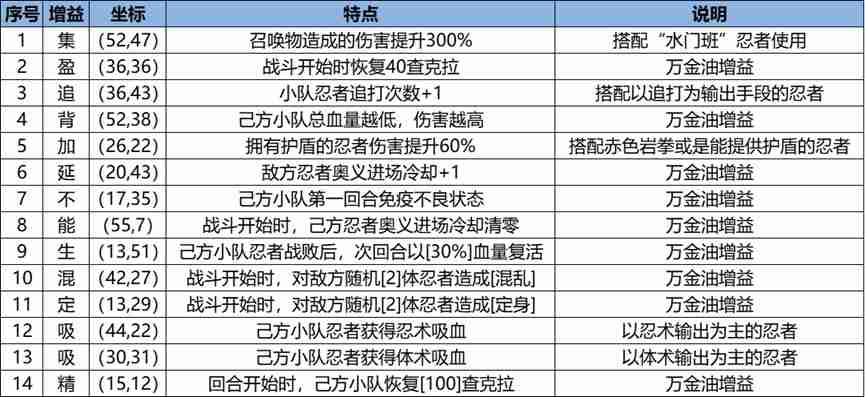 | 序号 | 增益 | 坐标 | 特点 | 说明 |
|---|---|---|---|---|
| 1 | 集 | (52,47) | 召唤物造成的伤害提升300% | 搭配“水门班”忍者使用 |
| 2 | 盈 | (36,36) | 战斗开始时恢复40查克拉 | 万金油增益 |
| 3 | 追 | (36,43) | 小队忍者追打次数+1 | 搭配以追打为输出手段的忍者 |
| 4 | 背 | (52,38) | 己方小队总血量越低，伤害越高 | 万金油增益 |
| 5 | 加 | (26,22) | 拥有护盾的忍者伤害提升60% | 搭配赤色岩拳或是能提供护盾的忍者 |
| 6 | 延 | (20,43) | 敌方忍者奥义进场冷却+1 | 万金油增益 |
| 7 | 不 | (17,35) | 己方小队第一回合免疫不良状态 | 万金油增益 |
| 8 | 能 | (55,7) | 战斗开始时，己方忍者奥义进场冷却清零 | 万金油增益 |
| 9 | 生 | (13,51) | 己方小队忍者战败后，次回合以[30%]血量复活 | 万金油增益 |
| 10 | 混 | (42,27) | 战斗开始时，对敌方随机[2]体忍者造成[混乱] | 万金油增益 |
| 11 | 定 | (13,29) | 战斗开始时，对敌方随机[2]体忍者造成[定身] | 万金油增益 |
| 12 | 吸 | (44,22) | 己方小队忍者获得忍术吸血 | 以忍术输出为主的忍者 |
| 13 | 吸 | (30,31) | 己方小队忍者获得体术吸血 | 以体术输出为主的忍者 |
| 14 | 精 | (15,12) | 回合开始时，己方小队恢复[100]查克拉 | 万金油增益 |